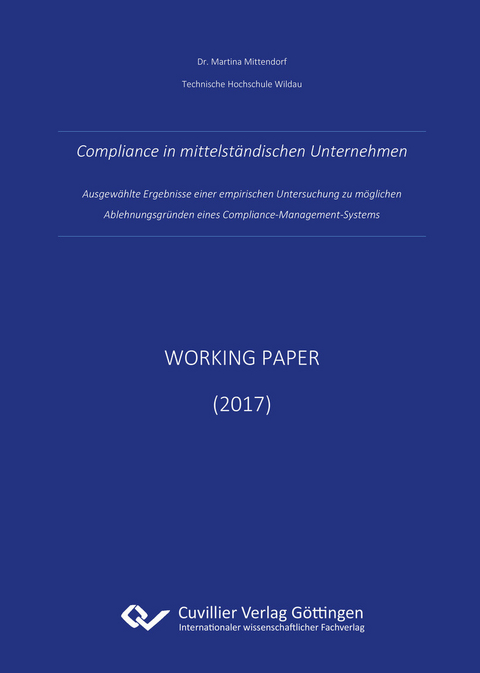 Dr. Martina Mittendorf

Technische Hochschule Wildau

Compliance in mittelständischen Unternehmen

Ausgewählte Ergebnisse einer empirischen Untersuchung zu möglichen Ablehnungsgründen eines Compliance-Management-Systems

WORKING PAPER

(2017)

Cuvillier Verlag Göttingen
Internationaler wissenschaftlicher Fachverlag